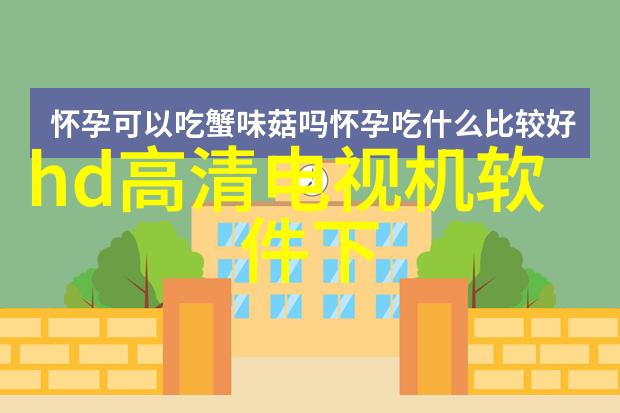 怀孕可以吃蟹味菇吗怀孕吃什么比较好

hd高清电视机软件下